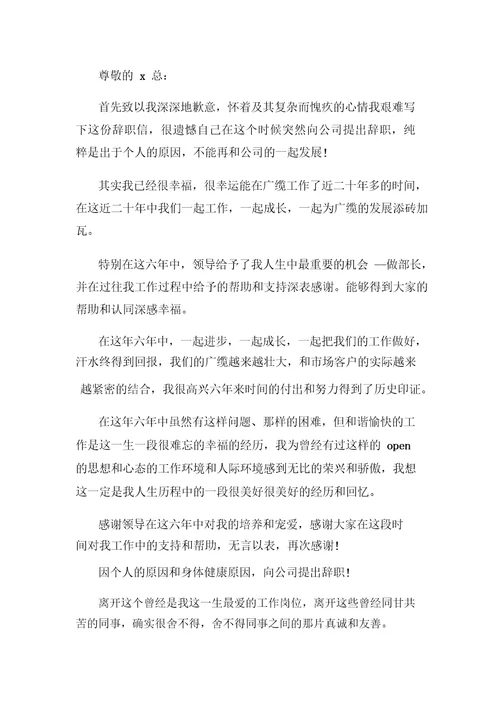 尊敬的 x 总：

首先致以我深深地歉意，怀着及其复杂而愧疚的心情我艰难写下这份辞职信，很遗憾自己在这个时候突然向公司提出辞职，纯粹是出于个人的原因，不能再和公司的一起发展！

其实我已经很幸福，很幸运能在广缆工作了近二十年多的时间，在这近二十年中我们一起工作，一起成长，一起为广缆的发展添砖加瓦。

特别在这六年中，领导给予了我人生中最重要的机会 —做部长，并在过往我工作过程中给予的帮助和支持深表感谢。能够得到大家的帮助和认同深感幸福。

在这年六年中，一起进步，一起成长，一起把我们的工作做好，汗水终得到回报，我们的广缆越来越壮大，和市场客户的实际越来越紧密的结合，我很高兴六年来时间的付出和努力得到了历史印证。

在这年六年中虽然有这样问题、那样的困难，但和谐愉快的工作是这一生一段很难忘的幸福的经历，我为曾经有过这样的 open 的思想和心态的工作环境和人际环境感到无比的荣兴和骄傲，我想这一定是我人生历程中的一段很美好很美好的经历和回忆。

感谢领导在这六年中对我的培养和宠爱，感谢大家在这段时间对我工作中的支持和帮助，无言以表，再次感谢！

因个人的原因和身体健康原因，向公司提出辞职！

离开这个曾经是我这一生最爱的工作岗位，离开这些曾经同甘共苦的同事，确实很舍不得，舍不得同事之间的那片真诚和友善。